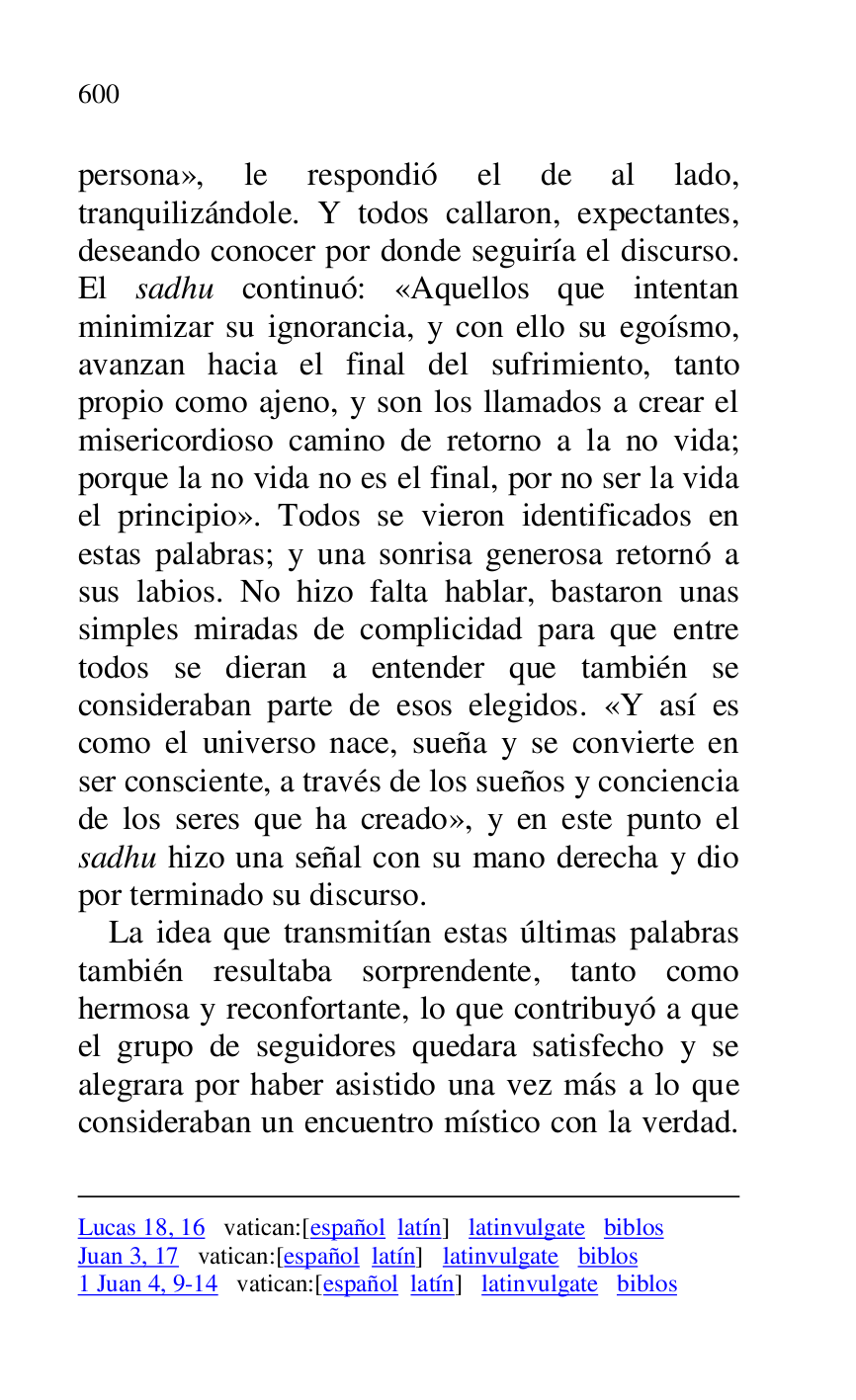 600

persona», le respondió el de al lado, tranquilizándole. Y todos callaron, expectantes, deseando conocer por donde seguiría el discurso. El sadhu continuó: «Aquellos que intentan minimizar su ignorancia, y con ello su egoísmo, avanzan hacia el final del sufrimiento, tanto propio como ajeno, y son los llamados a crear el misericordioso camino de retorno a la no vida; porque la no vida no es el final, por no ser la vida el principio». Todos se vieron identificados en estas palabras; y una sonrisa generosa retornó a sus labios. No hizo falta hablar, bastaron unas simples miradas de complicidad para que entre todos se dieran a entender que también se consideraban parte de esos elegidos. «Y así es como el universo nace, sueña y se convierte en ser consciente, a través de los sueños y conciencia de los seres que ha creado», y en este punto el sadhu hizo una señal con su mano derecha y dio por terminado su discurso.

La idea que transmitían estas últimas palabras también resultaba sorprendente, tanto como hermosa y reconfortante, lo que contribuyó a que el grupo de seguidores quedara satisfecho y se alegrara por haber asistido una vez más a lo que consideraban un encuentro místico con la verdad.

Lucas 18, 16 vatican:[español latín] latinvulgate biblos
Juan 3, 17 vatican:[español latín] latinvulgate biblos
1 Juan 4, 9-14 vatican:[español latín] latinvulgate biblos